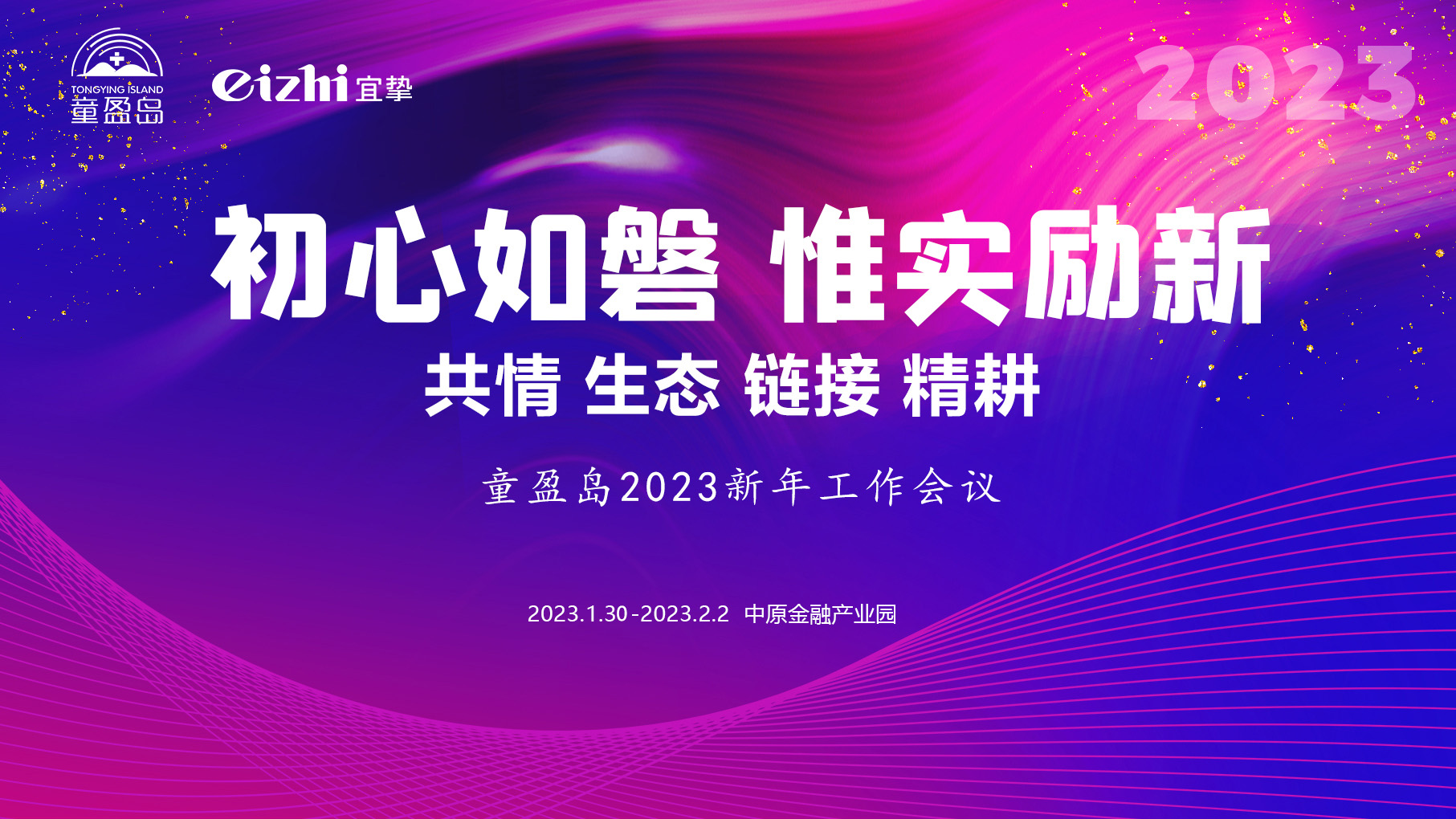 TONGYING ISLAND
童盈岛

eizhi 宜挚

2023

初心如磐 惟实励新

共情 生态 链接 精耕

童盈岛2023新年工作会议

2023.1.30-2023.2.2 中原金融产业园